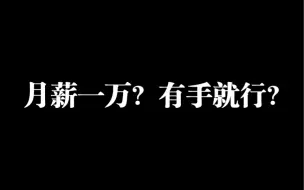 月薪一万？有手就行？